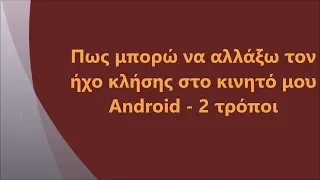 Πως μπορώ να αλλάξω τον ήχο κλήσης στο κινητό μου Android - 2 τρόποι